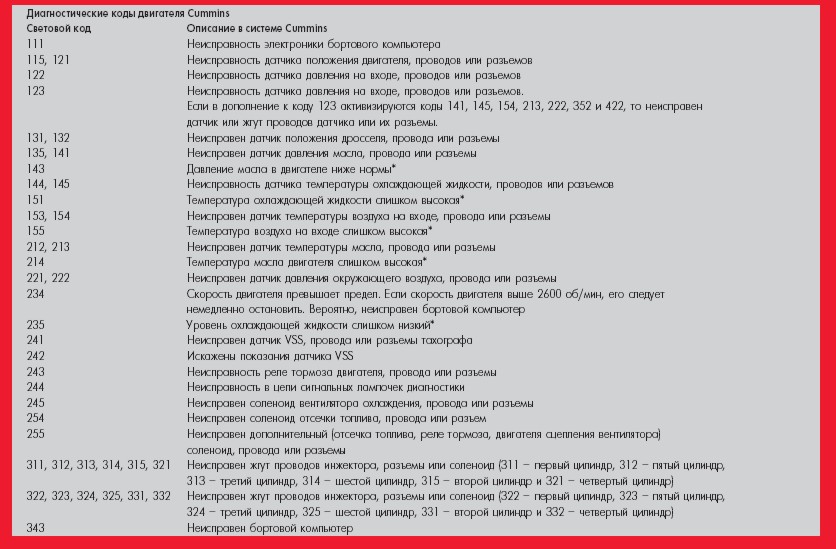 Диагностические коды двигателя Cummins

| Световой код | Описание в системе Cummins |
|---|---|
| 111 | Неисправность электроники бортового компьютера |
| 115, 121 | Неисправность датчика положения двигателя, проводов или разъемов |
| 122 | Неисправность датчика давления на входе, проводов или разъемов |
| 123 | Неисправность датчика давления на входе, проводов или разъемов. Если в дополнение к коду 123 активизируются коды 141, 145, 154, 213, 222, 352 и 422, то неисправен датчик или жгут проводов датчика или их разъемы. |
| 131, 132 | Неисправен датчик положения дросселя, провода или разъемы |
| 135, 141 | Неисправен датчик давления масла, провода или разъемы |
| 143 | Давление масла в двигателе ниже нормы* |
| 144, 145 | Неисправность датчика температуры охлаждающей жидкости, проводов или разъемов |
| 151 | Температура охлаждающей жидкости слишком высокая* |
| 153, 154 | Неисправен датчик температуры воздуха на входе, провода или разъемы |
| 155 | Температура воздуха на входе слишком высокая* |
| 212, 213 | Неисправен датчик температуры масла, провода или разъемы |
| 214 | Температура масла двигателя слишком высокая* |
| 221, 222 | Неисправен датчик давления окружающего воздуха, провода или разъемы |
| 234 | Скорость двигателя превышает предел. Если скорость двигателя выше 2600 об/мин, его следует немедленно остановить. Вероятно, неисправен бортовой компьютер |
| 235 | Уровень охлаждающей жидкости слишком низкий* |
| 241 | Неисправен датчик VSS, провода или разъемы тахографа |
| 242 | Искажены показания датчика VSS |
| 243 | Неисправность реле тормоза двигателя, провода или разъемы |
| 244 | Неисправность в цепи сигнальных лампочек диагностики |
| 245 | Неисправен соленоид вентилятора охлаждения, провода или разъемы |
| 254 | Неисправен соленоид отсечки топлива, провода или разъем |
| 255 | Неисправен дополнительный (отсечка топлива, реле тормоза, двигателя сцепления вентилятора) соленоид, провода или разъемы |
| 311, 312, 313, 314, 315, 321 | Неисправен жгут проводов инжектора, разъемы или соленоид (311 – первый цилиндр, 312 – пятый цилиндр, 313 – третий цилиндр, 314 – шестой цилиндр, 315 – второй цилиндр и 321 – четвертый цилиндр) |
| 322, 323, 324, 325, 331, 332 | Неисправен жгут проводов инжектора, разъемы или соленоид (322 – первый цилиндр, 323 – пятый цилиндр, 324 – третий цилиндр, 325 – шестой цилиндр, 331 – второй цилиндр и 332 – четвертый цилиндр) |
| 343 | Неисправен бортовой компьютер |